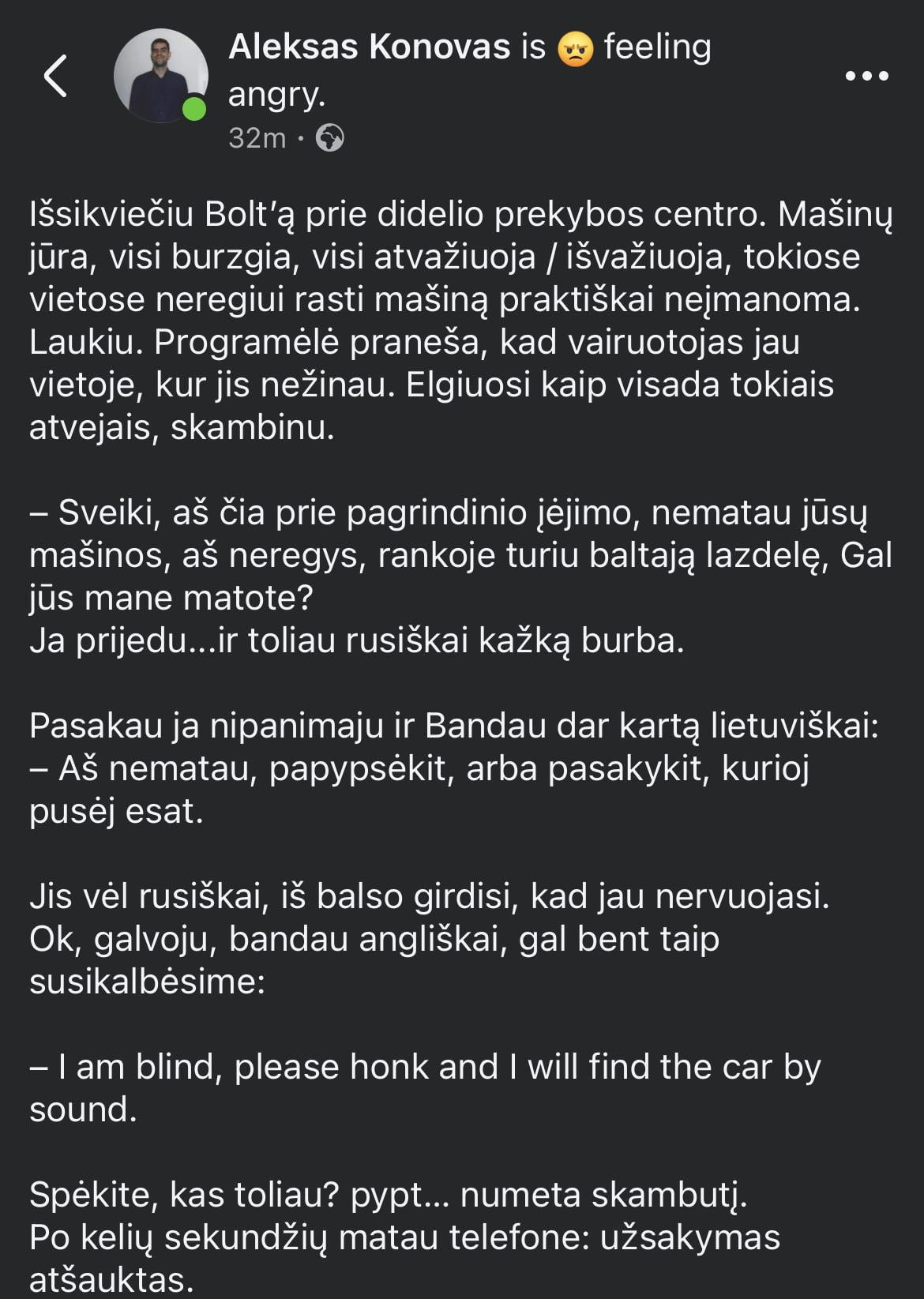 Aleksas Konovas is 😠 feeling angry.
32m ·

Išsikviečiu Bolt'ą prie didelio prekybos centro. Mašinų jūra, visi burzgia, visi atvažiuoja / išvažiuoja, tokiose vietose neregiui rasti mašiną praktiškai neįmanoma. Laukiu. Programėlė praneša, kad vairuotojas jau vietoje, kur jis nežinau. Elgiuosi kaip visada tokiais atvejais, skambinu.

– Sveiki, aš čia prie pagrindinio įėjimo, nematau jūsų mašinos, aš neregys, rankoje turiu baltąją lazdelę, Gal jūs mane matote?
Ja prijedu...ir toliau rusiškai kažką burba.

Pasakau ja nipanimaju ir Bandau dar kartą lietuviškai:
– Aš nematau, papypsėkit, arba pasakykit, kurioj pusėj esat.

Jis vėl rusiškai, iš balso girdisi, kad jau nervuojasi.
Ok, galvoju, bandau angliškai, gal bent taip susikalbėsime:

– I am blind, please honk and I will find the car by sound.

Spėkite, kas toliau? pypt... numeta skambutį.
Po kelių sekundžių matau telefone: užsakymas atšauktas.